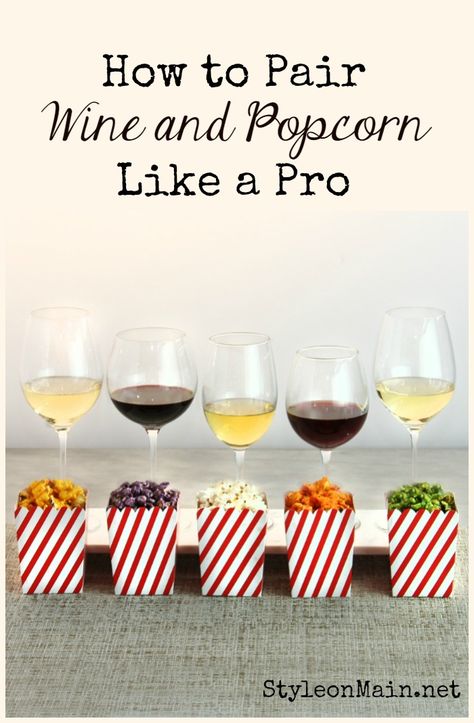 How to Pair
Wine and Popcorn
Like a Pro

StyleonMain.net